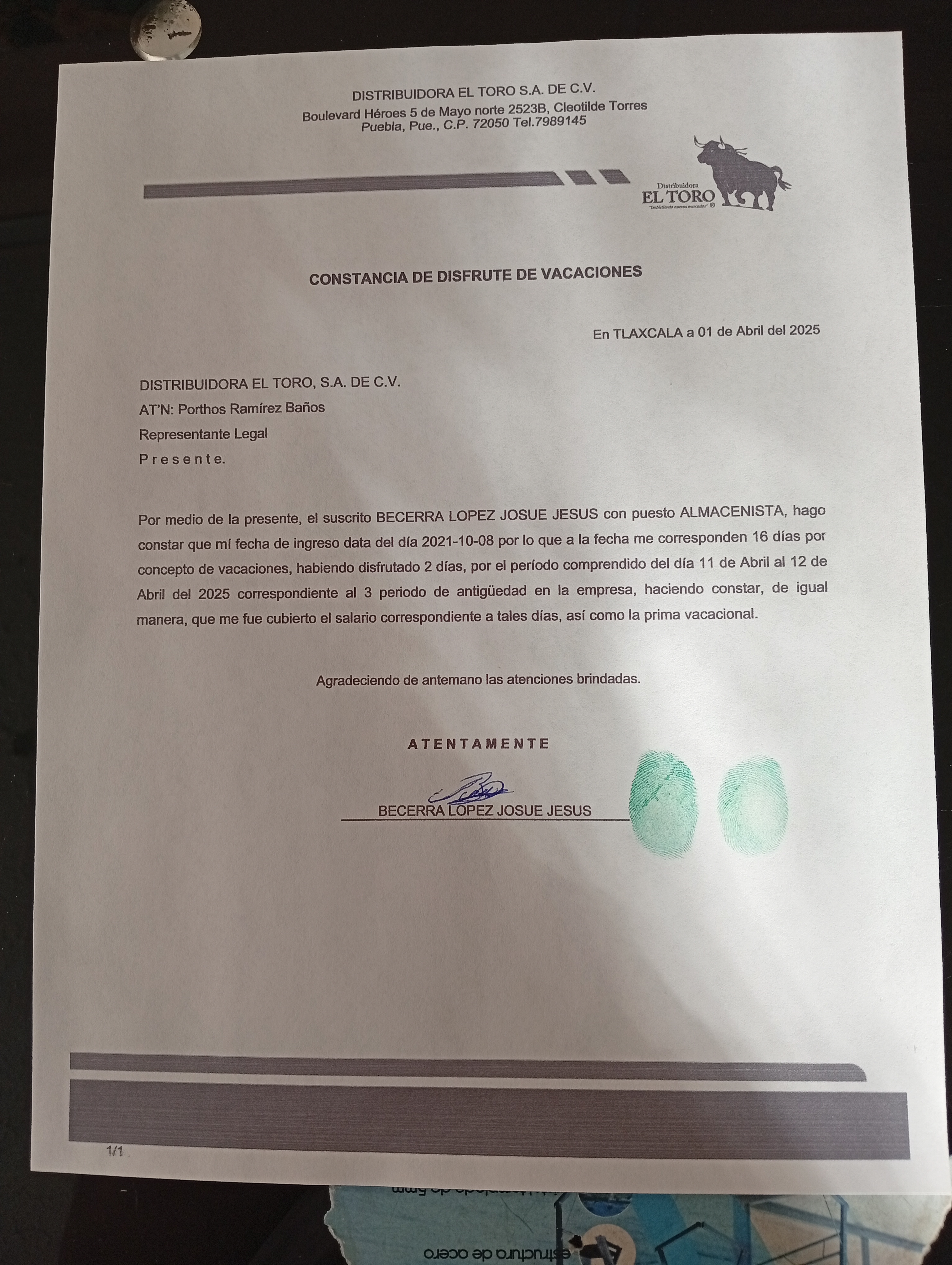 DISTRIBUIDORA EL TORO S.A. DE C.V.
Boulevard Héroes 5 de Mayo norte 2523B, Cleotilde Torres
Puebla, Pue., C.P. 72050 Tel.7989145

Distribuidora
EL TORO
"Embistiendo nuevos mercados" ®

CONSTANCIA DE DISFRUTE DE VACACIONES

En TLAXCALA a 01 de Abril del 2025

DISTRIBUIDORA EL TORO, S.A. DE C.V.
AT'N: Porthos Ramírez Baños
Representante Legal
P r e s e n t e.

Por medio de la presente, el suscrito BECERRA LOPEZ JOSUE JESUS con puesto ALMACENISTA, hago constar que mí fecha de ingreso data del día 2021-10-08 por lo que a la fecha me corresponden 16 días por concepto de vacaciones, habiendo disfrutado 2 días, por el período comprendido del día 11 de Abril al 12 de Abril del 2025 correspondiente al 3 periodo de antigüedad en la empresa, haciendo constar, de igual manera, que me fue cubierto el salario correspondiente a tales días, así como la prima vacacional.

Agradeciendo de antemano las atenciones brindadas.

A T E N T A M E N T E

BECERRA LOPEZ JOSUE JESUS

1/1

estructura de acero